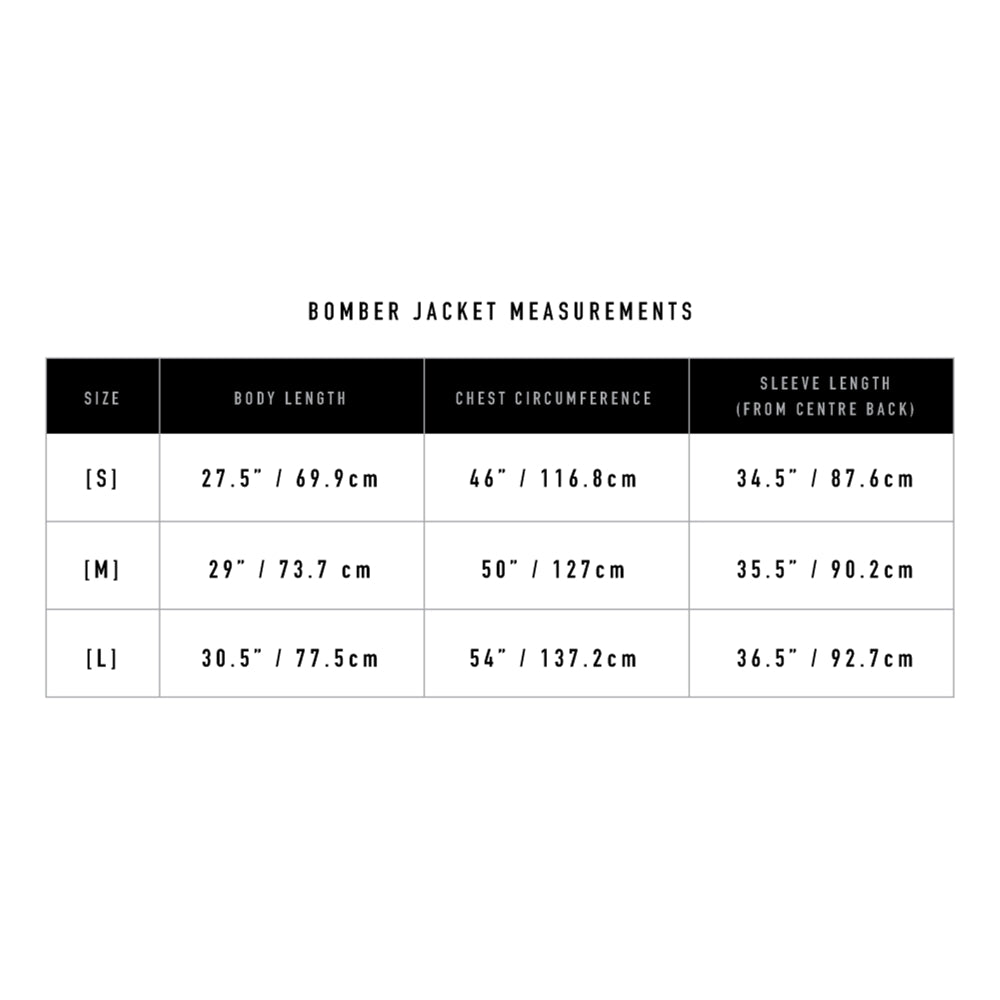 BOMBER JACKET MEASUREMENTS

| SIZE | BODY LENGTH | CHEST CIRCUMFERENCE | SLEEVE LENGTH (FROM CENTRE BACK) |
|---|---|---|---|
| [S] | 27.5" / 69.9cm | 46" / 116.8cm | 34.5" / 87.6cm |
| [M] | 29" / 73.7 cm | 50" / 127cm | 35.5" / 90.2cm |
| [L] | 30.5" / 77.5cm | 54" / 137.2cm | 36.5" / 92.7cm |